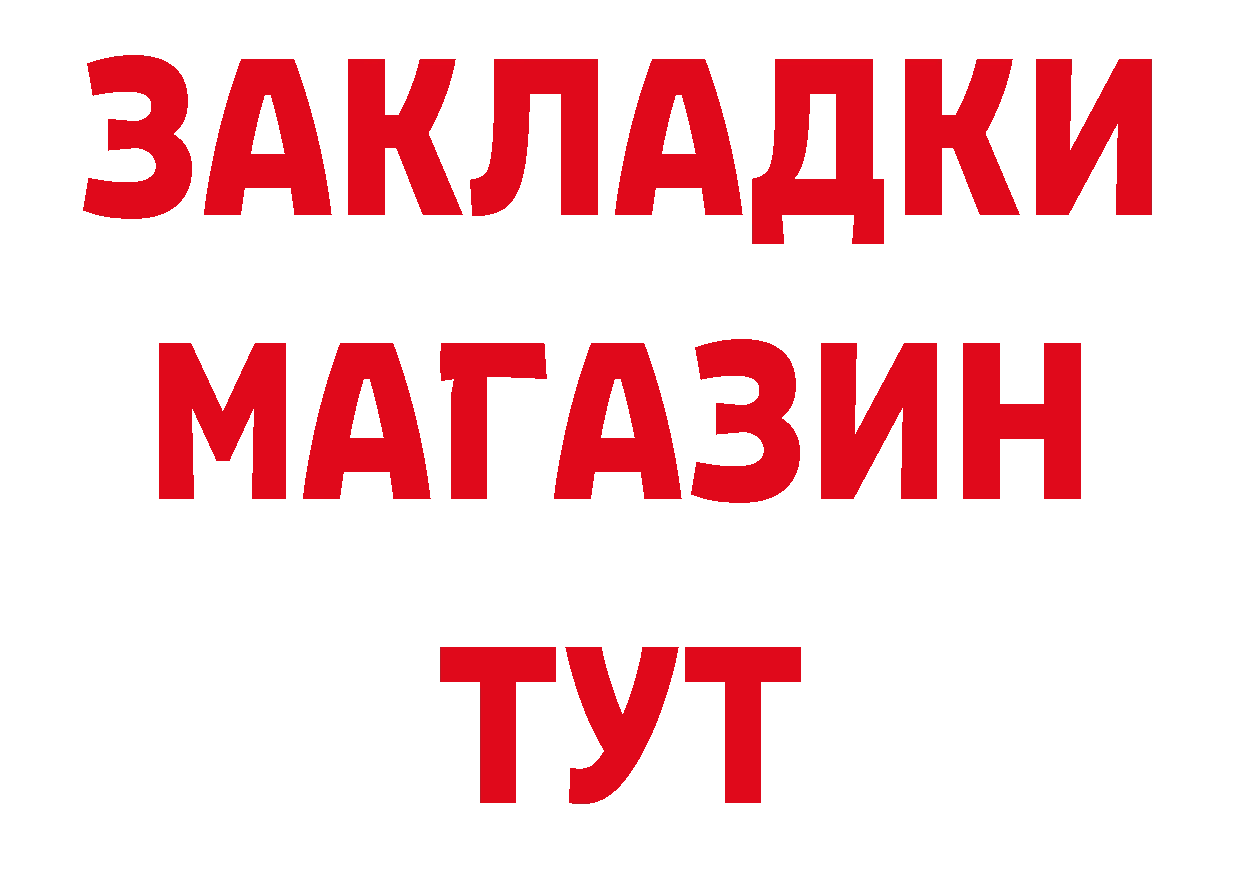 ЗАКЛАДКИ
МАГАЗИН
ТУТ